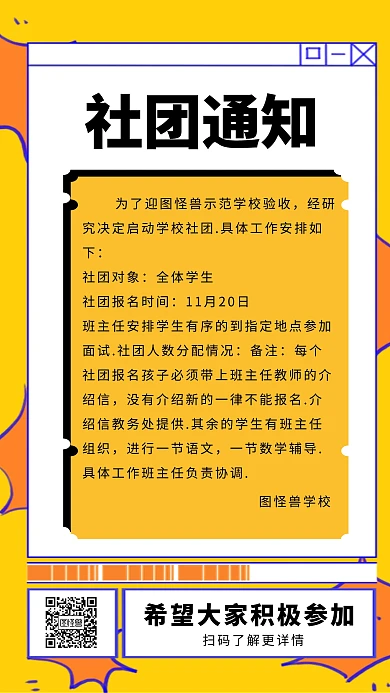 社团通知

为了迎图怪兽示范学校验收，经研究决定启动学校社团.具体工作安排如下：
社团对象：全体学生
社团报名时间：11月20日
班主任安排学生有序的到指定地点参加面试.社团人数分配情况：备注：每个社团报名孩子必须带上班主任教师的介绍信，没有介绍新的一律不能报名.介绍信教务处提供.其余的学生有班主任组织，进行一节语文，一节数学辅导.具体工作班主任负责协调.

图怪兽学校

图怪兽

希望大家积极参加
扫码了解更详情